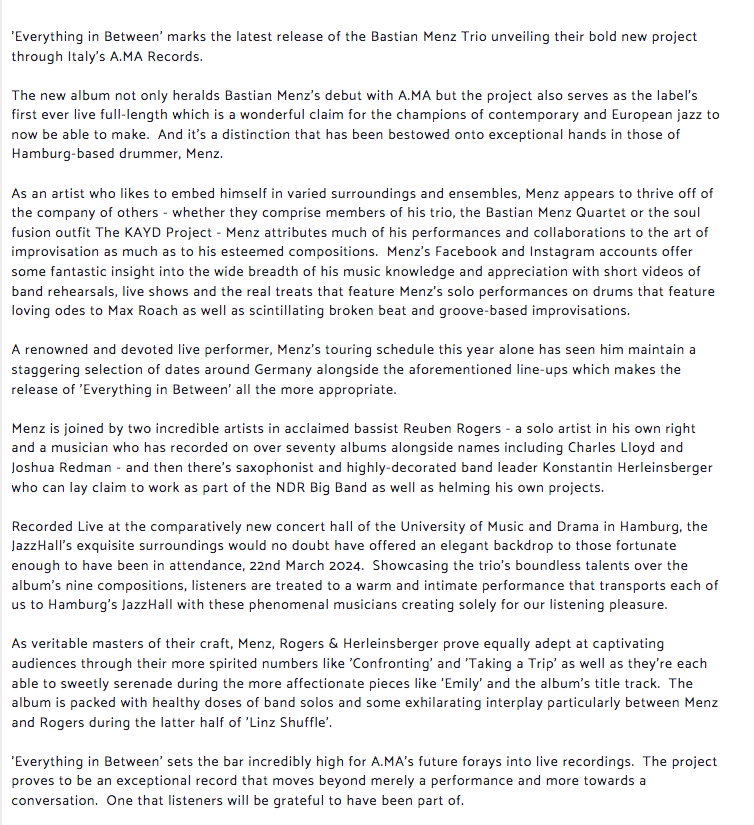 'Everything in Between' marks the latest release of the Bastian Menz Trio unveiling their bold new project through Italy's A.MA Records.

The new album not only heralds Bastian Menz's debut with A.MA but the project also serves as the label's first ever live full-length which is a wonderful claim for the champions of contemporary and European jazz to now be able to make. And it's a distinction that has been bestowed onto exceptional hands in those of Hamburg-based drummer, Menz.

As an artist who likes to embed himself in varied surroundings and ensembles, Menz appears to thrive off of the company of others - whether they comprise members of his trio, the Bastian Menz Quartet or the soul fusion outfit The KAYD Project - Menz attributes much of his performances and collaborations to the art of improvisation as much as to his esteemed compositions. Menz's Facebook and Instagram accounts offer some fantastic insight into the wide breadth of his music knowledge and appreciation with short videos of band rehearsals, live shows and the real treats that feature Menz's solo performances on drums that feature loving odes to Max Roach as well as scintillating broken beat and groove-based improvisations.

A renowned and devoted live performer, Menz's touring schedule this year alone has seen him maintain a staggering selection of dates around Germany alongside the aforementioned line-ups which makes the release of 'Everything in Between' all the more appropriate.

Menz is joined by two incredible artists in acclaimed bassist Reuben Rogers - a solo artist in his own right and a musician who has recorded on over seventy albums alongside names including Charles Lloyd and Joshua Redman - and then there's saxophonist and highly-decorated band leader Konstantin Herleinsberger who can lay claim to work as part of the NDR Big Band as well as helming his own projects.

Recorded Live at the comparatively new concert hall of the University of Music and Drama in Hamburg, the JazzHall's exquisite surroundings would no doubt have offered an elegant backdrop to those fortunate enough to have been in attendance, 22nd March 2024. Showcasing the trio's boundless talents over the album's nine compositions, listeners are treated to a warm and intimate performance that transports each of us to Hamburg's JazzHall with these phenomenal musicians creating solely for our listening pleasure.

As veritable masters of their craft, Menz, Rogers & Herleinsberger prove equally adept at captivating audiences through their more spirited numbers like 'Confronting' and 'Taking a Trip' as well as they're each able to sweetly serenade during the more affectionate pieces like 'Emily' and the album's title track. The album is packed with healthy doses of band solos and some exhilarating interplay particularly between Menz and Rogers during the latter half of 'Linz Shuffle'.

'Everything in Between' sets the bar incredibly high for A.MA's future forays into live recordings. The project proves to be an exceptional record that moves beyond merely a performance and more towards a conversation. One that listeners will be grateful to have been part of.